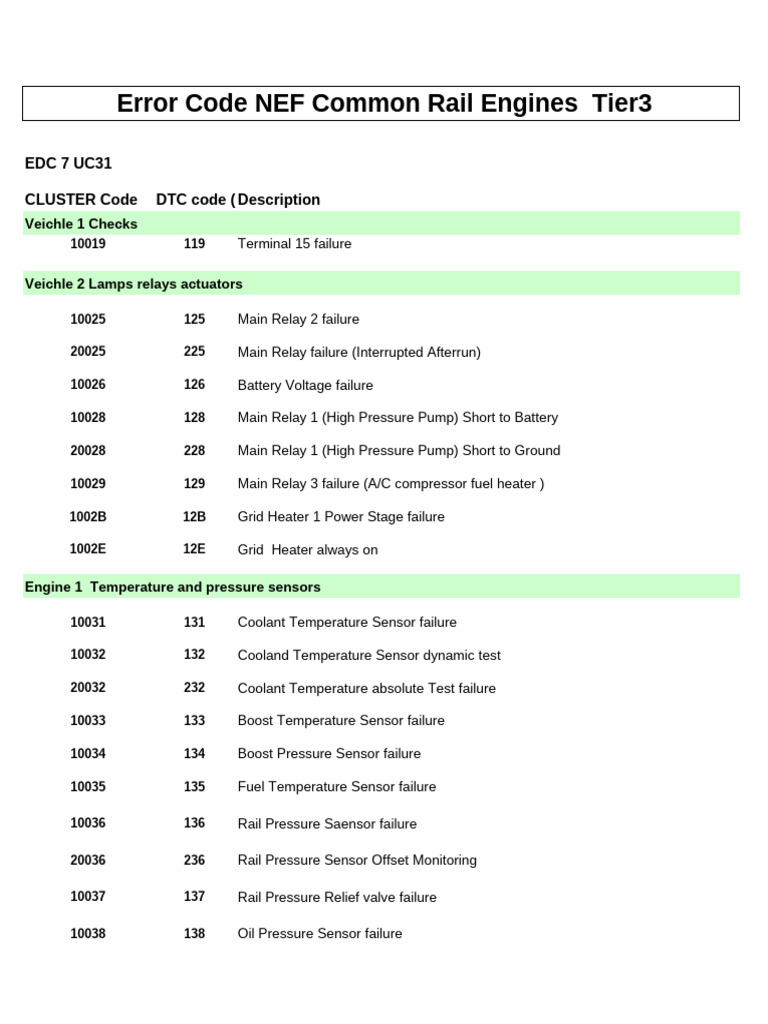 Error Code NEF Common Rail Engines Tier3

EDC 7 UC31

| CLUSTER Code | DTC code ( | Description |
|---|---|---|
| Veichle 1 Checks | | |
| 10019 | 119 | Terminal 15 failure |
| Veichle 2 Lamps relays actuators | | |
| 10025 | 125 | Main Relay 2 failure |
| 20025 | 225 | Main Relay failure (Interrupted Afterrun) |
| 10026 | 126 | Battery Voltage failure |
| 10028 | 128 | Main Relay 1 (High Pressure Pump) Short to Battery |
| 20028 | 228 | Main Relay 1 (High Pressure Pump) Short to Ground |
| 10029 | 129 | Main Relay 3 failure (A/C compressor fuel heater ) |
| 1002B | 12B | Grid Heater 1 Power Stage failure |
| 1002E | 12E | Grid Heater always on |
| Engine 1 Temperature and pressure sensors | | |
| 10031 | 131 | Coolant Temperature Sensor failure |
| 10032 | 132 | Cooland Temperature Sensor dynamic test |
| 20032 | 232 | Coolant Temperature absolute Test failure |
| 10033 | 133 | Boost Temperature Sensor failure |
| 10034 | 134 | Boost Pressure Sensor failure |
| 10035 | 135 | Fuel Temperature Sensor failure |
| 10036 | 136 | Rail Pressure Saensor failure |
| 20036 | 236 | Rail Pressure Sensor Offset Monitoring |
| 10037 | 137 | Rail Pressure Relief valve failure |
| 10038 | 138 | Oil Pressure Sensor failure |